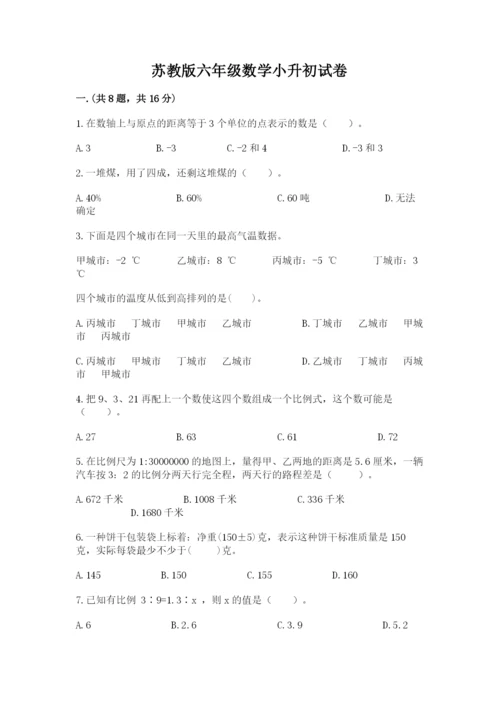 苏教版六年级数学小升初试卷

一.(共8题，共16分)

1.在数轴上与原点的距离等于3个单位的点表示的数是（　　）。

A.3　　B.-3　　C.-2和4　　D.-3和3

2.一堆煤，用了四成，还剩这堆煤的（　　）。

A.40%　　B.60%　　C.60吨　　D.无法确定

3.下面是四个城市在同一天里的最高气温数据。

甲城市：-2 ℃　　乙城市：8 ℃　　丙城市：-5 ℃　　丁城市：3 ℃

四个城市的温度从低到高排列的是(　　)。

A.丙城市　丁城市　甲城市　乙城市　　B.丁城市　乙城市　甲城市　丙城市

C.丙城市　甲城市　丁城市　乙城市　　D.乙城市　丁城市　丙城市　甲城市

4.把9、3、21再配上一个数使这四个数组成一个比例式，这个数可能是（　　）。

A.27　　B.63　　C.61　　D.72

5.在比例尺为1:30000000的地图上，量得甲、乙两地的距离是5.6厘米，一辆汽车按3：2的比例分两天行完全程，两天行的路程差是（　　）。

A.672千米　　B.1008千米　　C.336千米　　D.1680千米

6.一种饼干包装袋上标着：净重(150±5)克，表示这种饼干标准质量是150克，实际每袋最少不少于(　　)克。

A.145　　B.150　　C.155　　D.160

7.已知有比例 3∶9=1.3∶x ，则x的值是（　　）。

A.6　　B.2.6　　C.3.9　　D.5.2